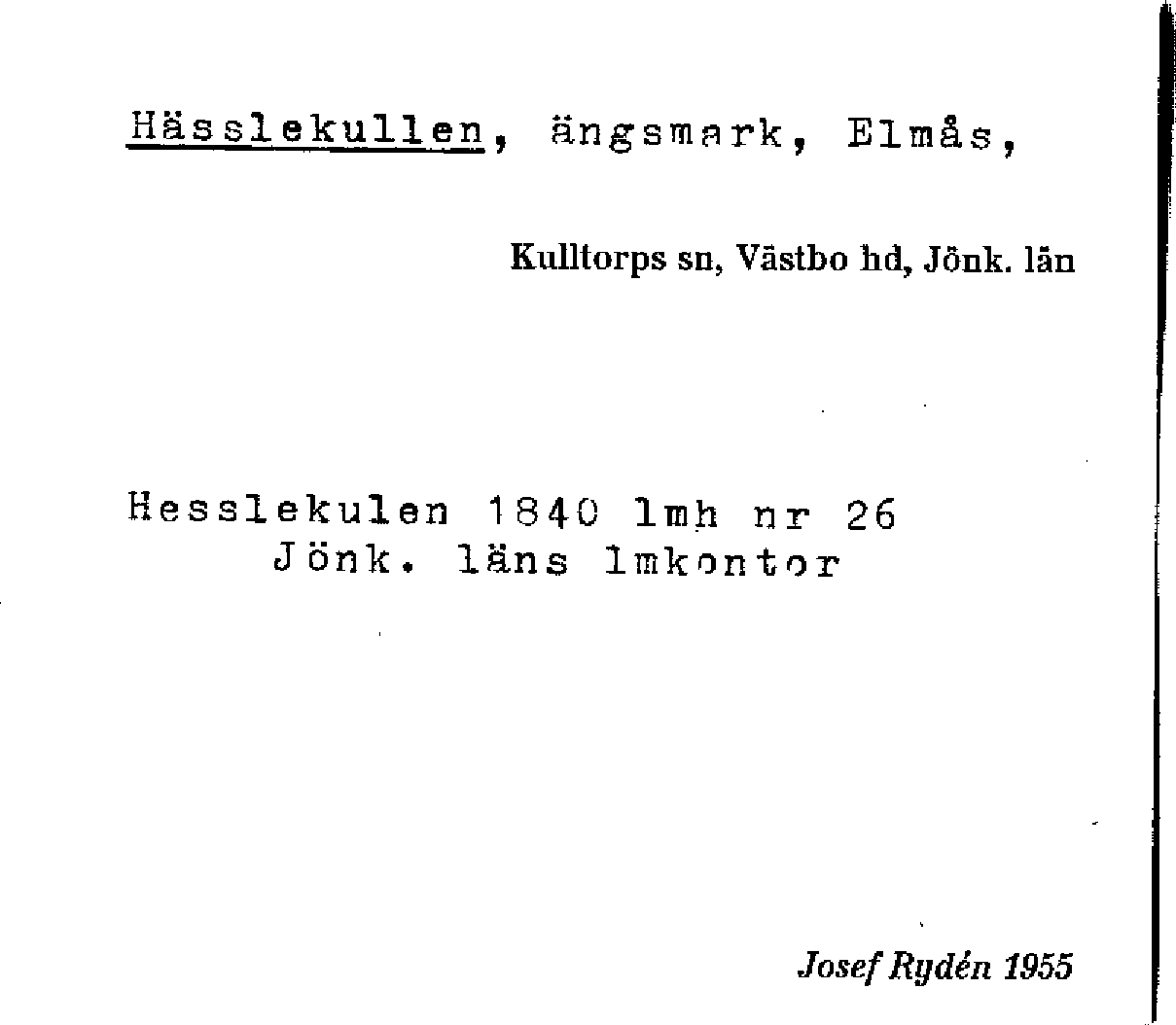 Hässlekullen, ängsmark, Elmås,

Kulltorps sn, Västbo hd, Jönk. län

Hesslekulen 1840 lmh nr 26
Jönk. läns lmkontor

Josef Rydén 1955